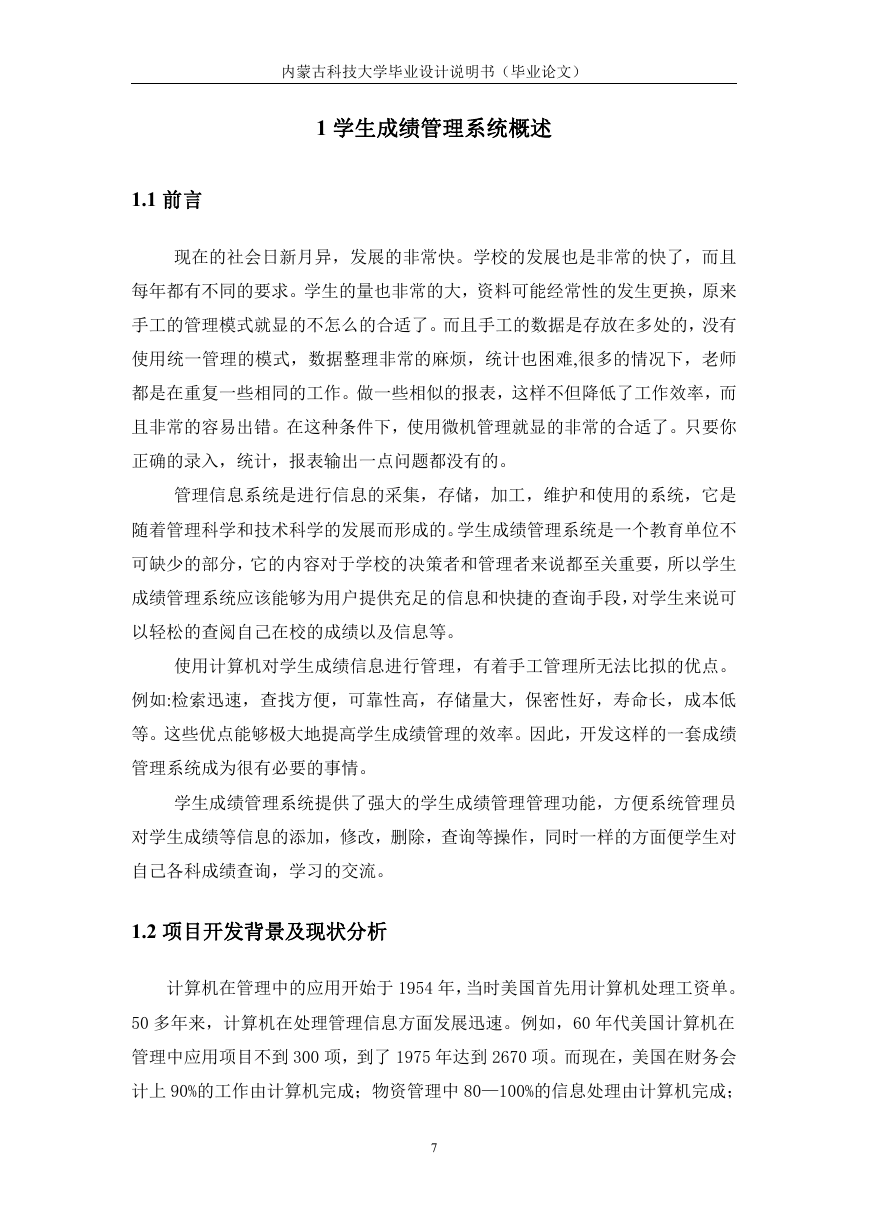 内蒙古科技大学毕业设计说明书（毕业论文）

1 学生成绩管理系统概述

1.1 前言

现在的社会日新月异，发展的非常快。学校的发展也是非常的快了，而且每年都有不同的要求。学生的量也非常的大，资料可能经常性的发生更换，原来手工的管理模式就显的不怎么的合适了。而且手工的数据是存放在多处的，没有使用统一管理的模式，数据整理非常的麻烦，统计也困难,很多的情况下，老师都是在重复一些相同的工作。做一些相似的报表，这样不但降低了工作效率，而且非常的容易出错。在这种条件下，使用微机管理就显的非常的合适了。只要你正确的录入，统计，报表输出一点问题都没有的。

管理信息系统是进行信息的采集，存储，加工，维护和使用的系统，它是随着管理科学和技术科学的发展而形成的。学生成绩管理系统是一个教育单位不可缺少的部分，它的内容对于学校的决策者和管理者来说都至关重要，所以学生成绩管理系统应该能够为用户提供充足的信息和快捷的查询手段，对学生来说可以轻松的查阅自己在校的成绩以及信息等。

使用计算机对学生成绩信息进行管理，有着手工管理所无法比拟的优点。例如:检索迅速，查找方便，可靠性高，存储量大，保密性好，寿命长，成本低等。这些优点能够极大地提高学生成绩管理的效率。因此，开发这样的一套成绩管理系统成为很有必要的事情。

学生成绩管理系统提供了强大的学生成绩管理管理功能，方便系统管理员对学生成绩等信息的添加，修改，删除，查询等操作，同时一样的方面便学生对自己各科成绩查询，学习的交流。

1.2 项目开发背景及现状分析

计算机在管理中的应用开始于 1954 年，当时美国首先用计算机处理工资单。50 多年来，计算机在处理管理信息方面发展迅速。例如，60 年代美国计算机在管理中应用项目不到 300 项，到了 1975 年达到 2670 项。而现在，美国在财务会计上 90%的工作由计算机完成；物资管理中 80—100%的信息处理由计算机完成；

7